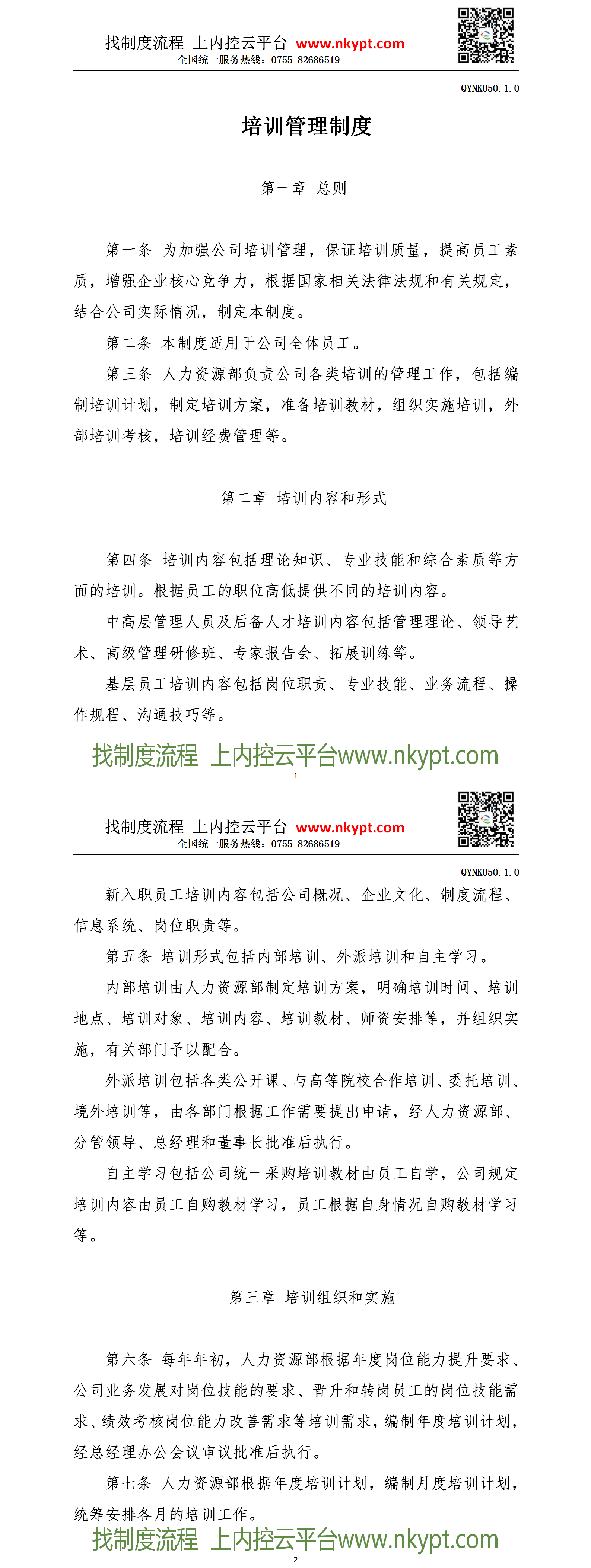 找制度流程 上内控云平台 www.nkypt.com
全国统一服务热线：0755-82686519

QYNK050.1.0

培训管理制度

第一章 总则

第一条 为加强公司培训管理，保证培训质量，提高员工素质，增强企业核心竞争力，根据国家相关法律法规和有关规定，结合公司实际情况，制定本制度。

第二条 本制度适用于公司全体员工。

第三条 人力资源部负责公司各类培训的管理工作，包括编制培训计划，制定培训方案，准备培训教材，组织实施培训，外部培训考核，培训经费管理等。

第二章 培训内容和形式

第四条 培训内容包括理论知识、专业技能和综合素质等方面的培训。根据员工的职位高低提供不同的培训内容。

中高层管理人员及后备人才培训内容包括管理理论、领导艺术、高级管理研修班、专家报告会、拓展训练等。

基层员工培训内容包括岗位职责、专业技能、业务流程、操作规程、沟通技巧等。

找制度流程 上内控云平台www.nkypt.com

1

找制度流程 上内控云平台 www.nkypt.com
全国统一服务热线：0755-82686519

QYNK050.1.0

新入职员工培训内容包括公司概况、企业文化、制度流程、信息系统、岗位职责等。

第五条 培训形式包括内部培训、外派培训和自主学习。

内部培训由人力资源部制定培训方案，明确培训时间、培训地点、培训对象、培训内容、培训教材、师资安排等，并组织实施，有关部门予以配合。

外派培训包括各类公开课、与高等院校合作培训、委托培训、境外培训等，由各部门根据工作需要提出申请，经人力资源部、分管领导、总经理和董事长批准后执行。

自主学习包括公司统一采购培训教材由员工自学，公司规定培训内容由员工自购教材学习，员工根据自身情况自购教材学习等。

第三章 培训组织和实施

第六条 每年年初，人力资源部根据年度岗位能力提升要求、公司业务发展对岗位技能的要求、晋升和转岗员工的岗位技能需求、绩效考核岗位能力改善需求等培训需求，编制年度培训计划，经总经理办公会议审议批准后执行。

第七条 人力资源部根据年度培训计划，编制月度培训计划，统筹安排各月的培训工作。

找制度流程 上内控云平台www.nkypt.com

2